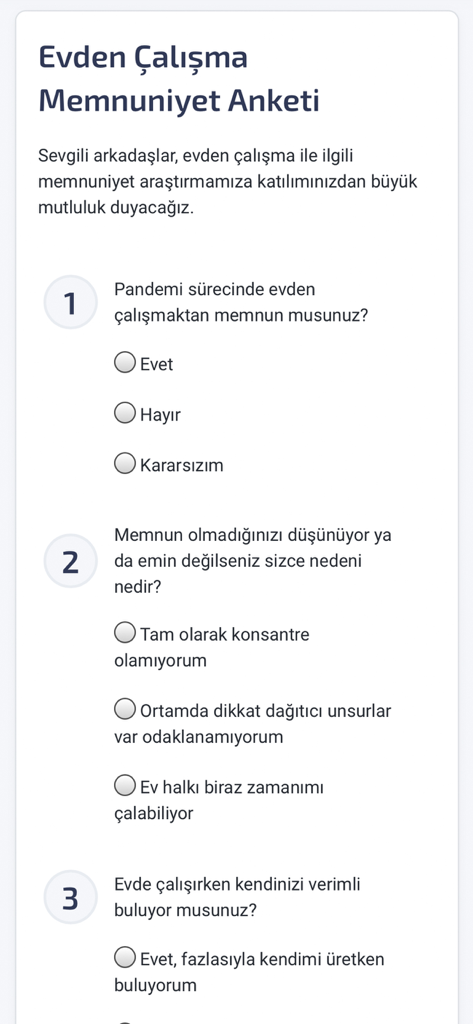 Evden Çalışma Memnuniyet Anketi

Sevgili arkadaşlar, evden çalışma ile ilgili memnuniyet araştırmamıza katılımınızdan büyük mutluluk duyacağız.

1

Pandemi sürecinde evden çalışmaktan memnun musunuz?

Evet

Hayır

Kararsızım

2

Memnun olmadığınızı düşünüyor ya da emin değilseniz sizce nedeni nedir?

Tam olarak konsantre olamıyorum

Ortamda dikkat dağıtıcı unsurlar var odaklanamıyorum

Ev halkı biraz zamanımı çalabiliyor

3

Evde çalışırken kendinizi verimli buluyor musunuz?

Evet, fazlasıyla kendimi üretken buluyorum